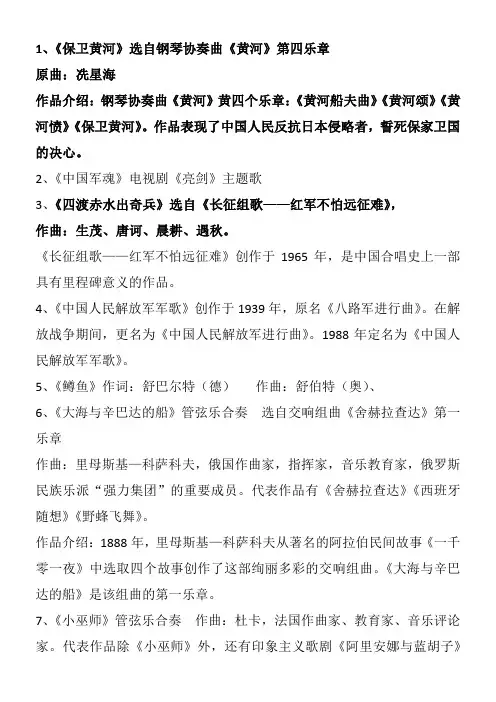 1、《保卫黄河》选自钢琴协奏曲《黄河》第四乐章

原曲：冼星海

作品介绍：钢琴协奏曲《黄河》黄四个乐章：《黄河船夫曲》《黄河颂》《黄河愤》《保卫黄河》。作品表现了中国人民反抗日本侵略者，誓死保家卫国的决心。

2、《中国军魂》电视剧《亮剑》主题歌

3、《四渡赤水出奇兵》选自《长征组歌——红军不怕远征难》，

作曲：生茂、唐诃、晨耕、遇秋。

《长征组歌——红军不怕远征难》创作于 1965 年，是中国合唱史上一部具有里程碑意义的作品。

4、《中国人民解放军军歌》创作于 1939 年，原名《八路军进行曲》。在解放战争期间，更名为《中国人民解放军进行曲》。1988 年定名为《中国人民解放军军歌》。

5、《鳟鱼》作词：舒巴尔特（德）　　作曲：舒伯特（奥）、

6、《大海与辛巴达的船》管弦乐合奏　选自交响组曲《舍赫拉查达》第一乐章

作曲：里母斯基—科萨科夫，俄国作曲家，指挥家，音乐教育家，俄罗斯民族乐派“强力集团”的重要成员。代表作品有《舍赫拉查达》《西班牙随想》《野蜂飞舞》。

作品介绍：1888 年，里母斯基—科萨科夫从著名的阿拉伯民间故事《一千零一夜》中选取四个故事创作了这部绚丽多彩的交响组曲。《大海与辛巴达的船》是该组曲的第一乐章。

7、《小巫师》管弦乐合奏　作曲：杜卡，法国作曲家、教育家、音乐评论家。代表作品除《小巫师》外，还有印象主义歌剧《阿里安娜与蓝胡子》